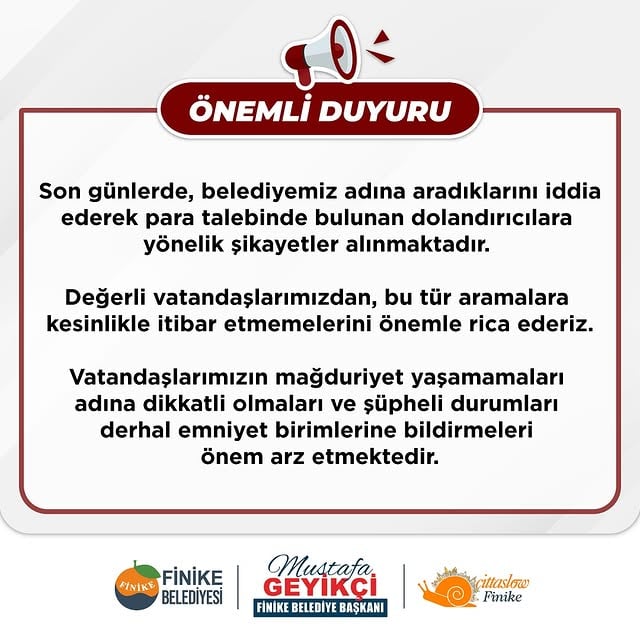 ÖNEMLİ DUYURU

Son günlerde, belediyemiz adına aradıklarını iddia ederek para talebinde bulunan dolandırıcılara yönelik şikayetler alınmaktadır.

Değerli vatandaşlarımızdan, bu tür aramalara kesinlikle itibar etmemelerini önemle rica ederiz.

Vatandaşlarımızın mağduriyet yaşamamaları adına dikkatli olmaları ve şüpheli durumları derhal emniyet birimlerine bildirmeleri önem arz etmektedir.

FİNİKE FİNİKE BELEDİYESİ

Mustafa GEYİKÇİ FİNİKE BELEDİYE BAŞKANI

cittaslow Finike